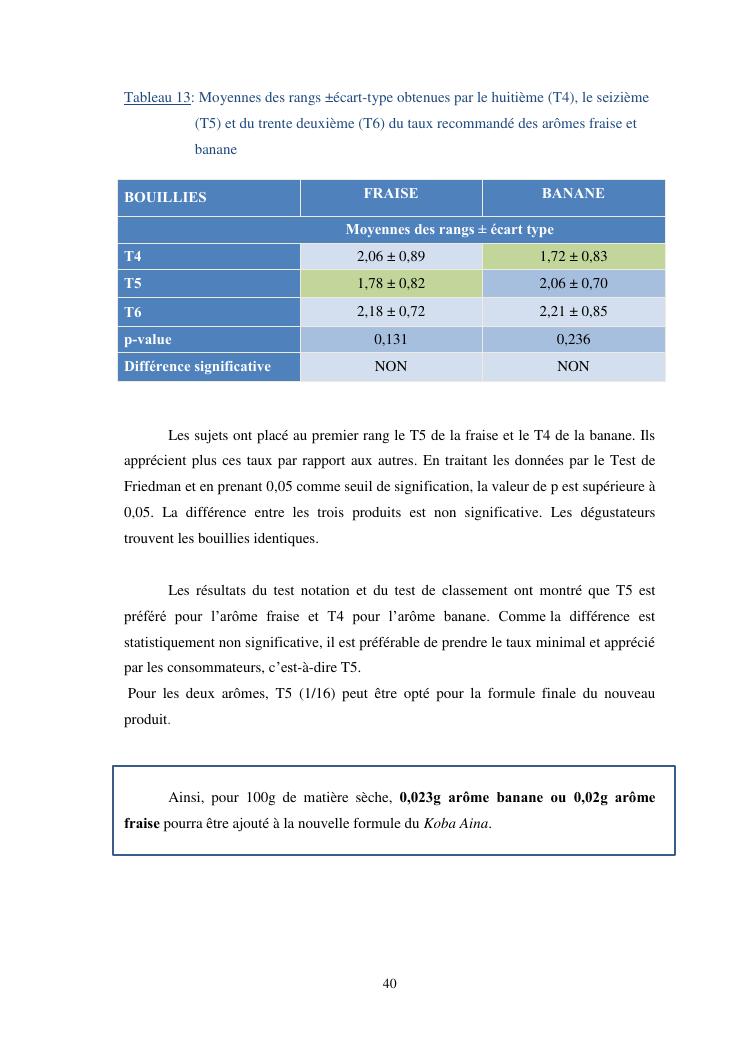 Tableau 13: Moyennes des rangs ±écart-type obtenues par le huitième (T4), le seizième (T5) et du trente deuxième (T6) du taux recommandé des arômes fraise et banane

| BOUILLIES | FRAISE | BANANE |
|---|---|---|
| | Moyennes des rangs ± écart type | |
| T4 | 2,06 ± 0,89 | 1,72 ± 0,83 |
| T5 | 1,78 ± 0,82 | 2,06 ± 0,70 |
| T6 | 2,18 ± 0,72 | 2,21 ± 0,85 |
| p-value | 0,131 | 0,236 |
| Différence significative | NON | NON |

Les sujets ont placé au premier rang le T5 de la fraise et le T4 de la banane. Ils apprécient plus ces taux par rapport aux autres. En traitant les données par le Test de Friedman et en prenant 0,05 comme seuil de signification, la valeur de p est supérieure à 0,05. La différence entre les trois produits est non significative. Les dégustateurs trouvent les bouillies identiques.

Les résultats du test notation et du test de classement ont montré que T5 est préféré pour l'arôme fraise et T4 pour l'arôme banane. Comme la différence est statistiquement non significative, il est préférable de prendre le taux minimal et apprécié par les consommateurs, c'est-à-dire T5.
Pour les deux arômes, T5 (1/16) peut être opté pour la formule finale du nouveau produit.

Ainsi, pour 100g de matière sèche, 0,023g arôme banane ou 0,02g arôme fraise pourra être ajouté à la nouvelle formule du Koba Aina.

40